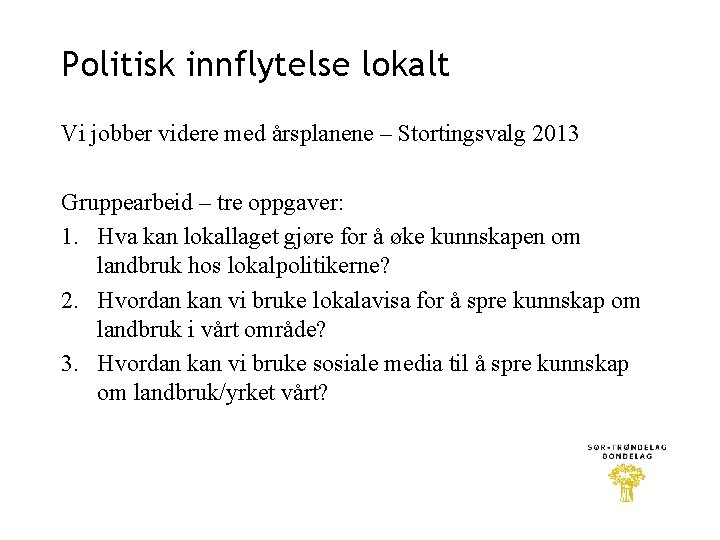 Politisk innflytelse lokalt

Vi jobber videre med årsplanene – Stortingsvalg 2013

Gruppearbeid – tre oppgaver:
1. Hva kan lokallaget gjøre for å øke kunnskapen om landbruk hos lokalpolitikerne?
2. Hvordan kan vi bruke lokalavisa for å spre kunnskap om landbruk i vårt område?
3. Hvordan kan vi bruke sosiale media til å spre kunnskap om landbruk/yrket vårt?

SØR-TRØNDELAG BONDELAG